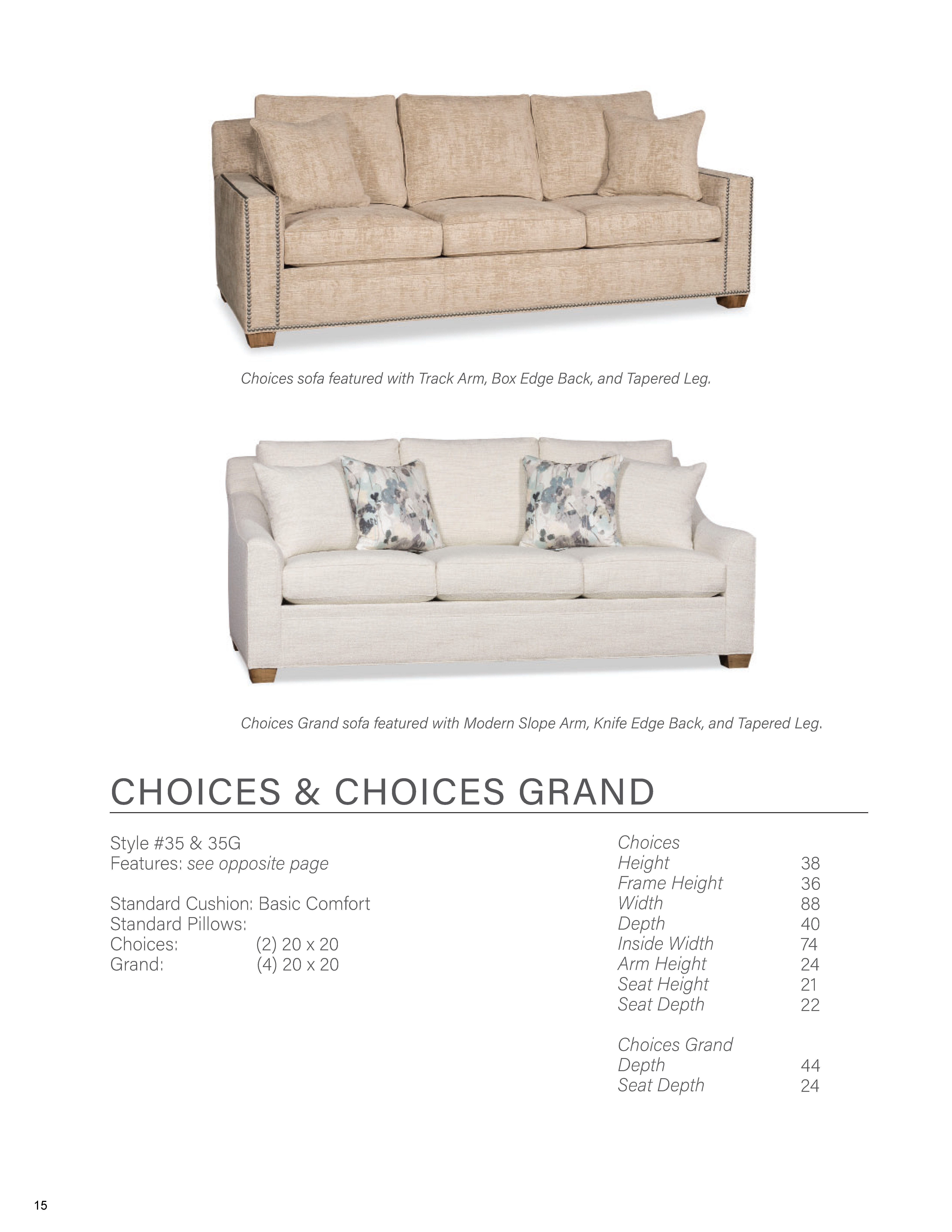 Choices sofa featured with Track Arm, Box Edge Back, and Tapered Leg.

Choices Grand sofa featured with Modern Slope Arm, Knife Edge Back, and Tapered Leg.

CHOICES & CHOICES GRAND

Style #35 & 35G
Features: see opposite page

Standard Cushion: Basic Comfort
Standard Pillows:
Choices: (2) 20 x 20
Grand: (4) 20 x 20

Choices
Height 38
Frame Height 36
Width 88
Depth 40
Inside Width 74
Arm Height 24
Seat Height 21
Seat Depth 22

Choices Grand
Depth 44
Seat Depth 24

15